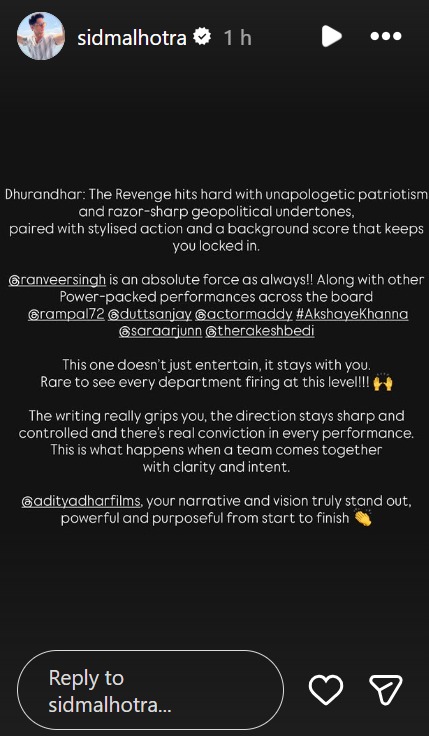 sidmalhotra 1 h

Dhurandhar: The Revenge hits hard with unapologetic patriotism and razor-sharp geopolitical undertones, paired with stylised action and a background score that keeps you locked in.

@ranveersingh is an absolute force as always!! Along with other Power-packed performances across the board @rampal72 @duttsanjay @actormaddy #AkshayeKhanna @saraarjunn @therakeshbedi

This one doesn't just entertain, it stays with you. Rare to see every department firing at this level!!! 🙌

The writing really grips you, the direction stays sharp and controlled and there's real conviction in every performance. This is what happens when a team comes together with clarity and intent.

@adityadharfilms, your narrative and vision truly stand out, powerful and purposeful from start to finish 👏

Reply to sidmalhotra...